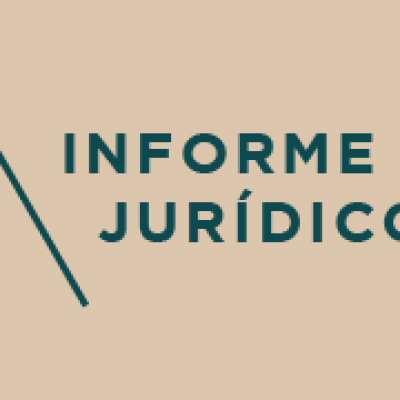 INFORME
JURÍDICO